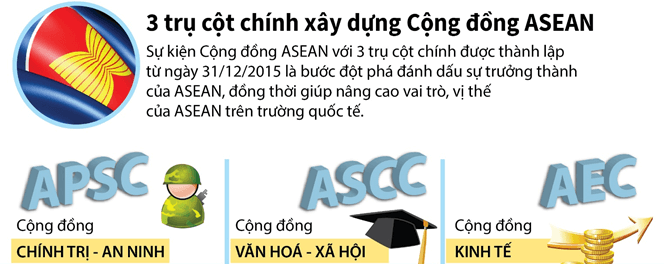 3 trụ cột chính xây dựng Cộng đồng ASEAN

Sự kiện Cộng đồng ASEAN với 3 trụ cột chính được thành lập từ ngày 31/12/2015 là bước đột phá đánh dấu sự trưởng thành của ASEAN, đồng thời giúp nâng cao vai trò, vị thế của ASEAN trên trường quốc tế.

APSC
Cộng đồng
CHÍNH TRỊ - AN NINH

ASCC
Cộng đồng
VĂN HOÁ - XÃ HỘI

AEC
Cộng đồng
KINH TẾ